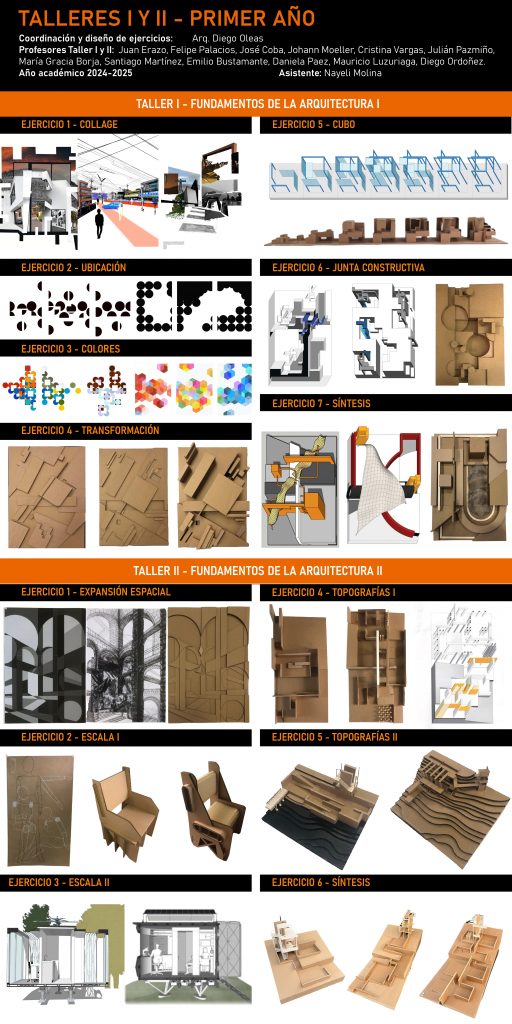 TALLERES I Y II - PRIMER AÑO

Coordinación y diseño de ejercicios: Arq. Diego Oleas
Profesores Taller I y II: Juan Erazo, Felipe Palacios, José Coba, Johann Moeller, Cristina Vargas, Julián Pazmiño, María Gracia Borja, Santiago Martínez, Emilio Bustamante, Daniela Paez, Mauricio Luzuriaga, Diego Ordoñez.
Año académico 2024-2025 Asistente: Nayeli Molina

TALLER I - FUNDAMENTOS DE LA ARQUITECTURA I

EJERCICIO 1 - COLLAGE

EJERCICIO 2 - UBICACIÓN

EJERCICIO 3 - COLORES

EJERCICIO 4 - TRANSFORMACIÓN

EJERCICIO 5 - CUBO

EJERCICIO 6 - JUNTA CONSTRUCTIVA

EJERCICIO 7 - SÍNTESIS

TALLER II - FUNDAMENTOS DE LA ARQUITECTURA II

EJERCICIO 1 - EXPANSIÓN ESPACIAL

EJERCICIO 2 - ESCALA I

EJERCICIO 3 - ESCALA II

EJERCICIO 4 - TOPOGRAFÍAS I

EJERCICIO 5 - TOPOGRAFÍAS II

EJERCICIO 6 - SÍNTESIS